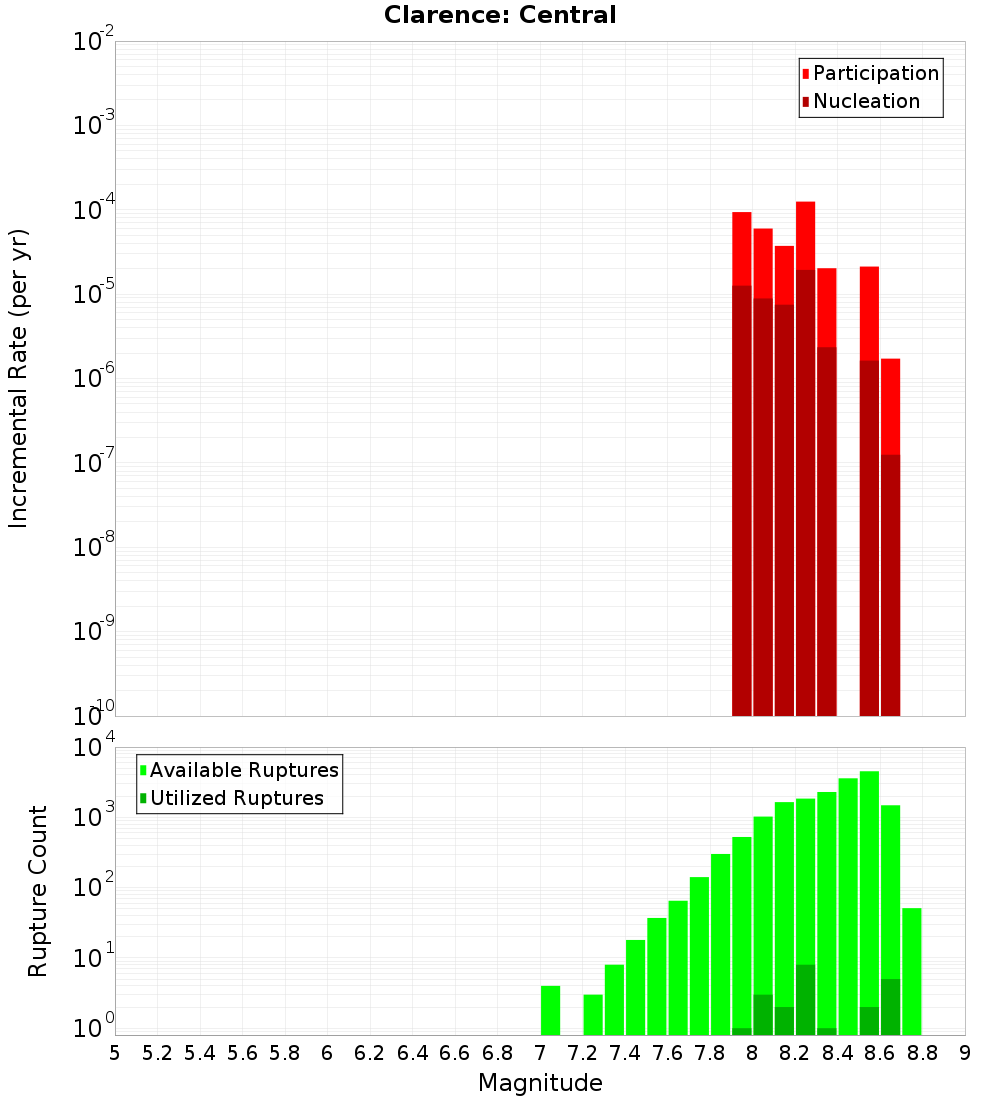 Clarence: Central

Participation
Nucleation

Incremental Rate (per yr)

$10^{-2}$
$10^{-3}$
$10^{-4}$
$10^{-5}$
$10^{-6}$
$10^{-7}$
$10^{-8}$
$10^{-9}$
$10^{-10}$

Available Ruptures
Utilized Ruptures

Rupture Count

$10^{4}$
$10^{3}$
$10^{2}$
$10^{1}$
$10^{0}$

5 5.2 5.4 5.6 5.8 6 6.2 6.4 6.6 6.8 7 7.2 7.4 7.6 7.8 8 8.2 8.4 8.6 8.8 9

Magnitude